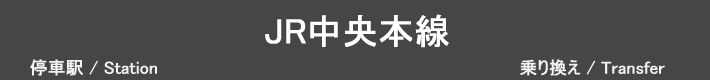 JR中央本線

停車駅 / Station

乗り換え / Transfer